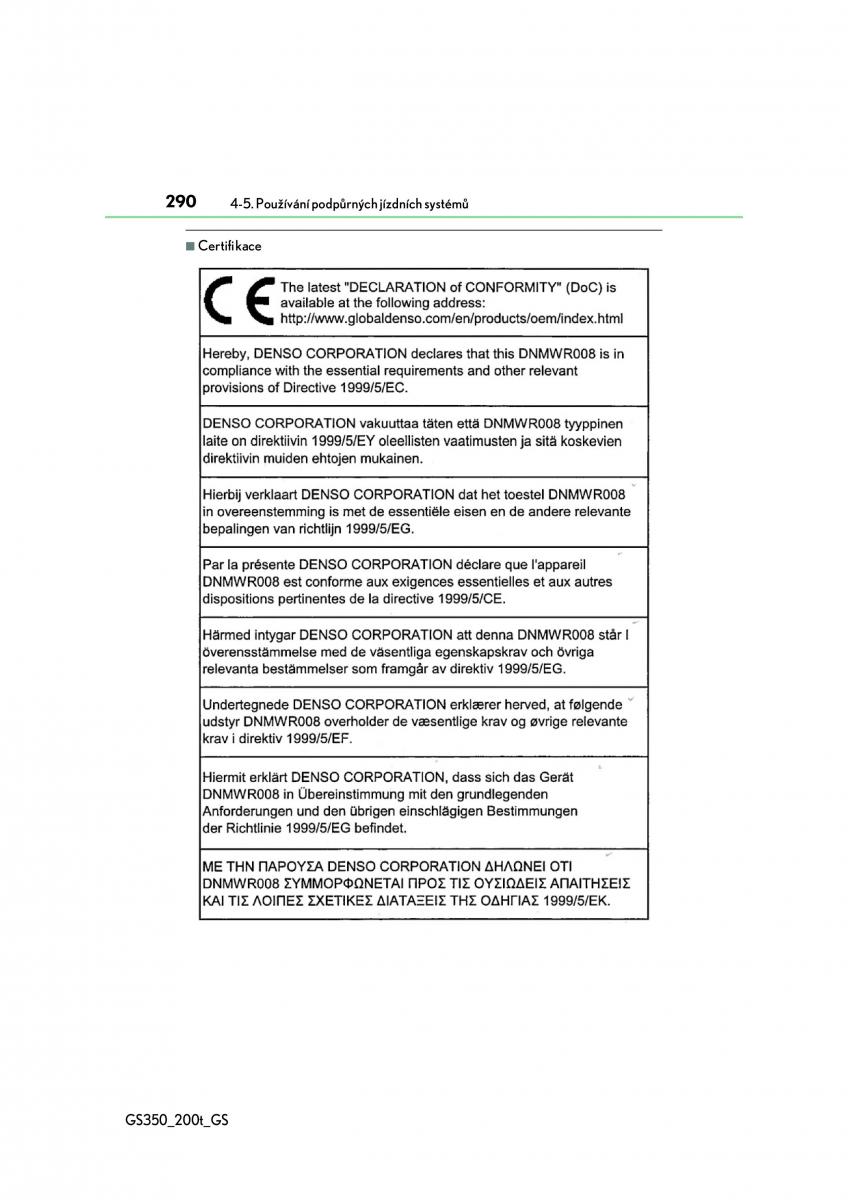 290 4-5. Používání podpůrných jízdních systémů

■ Certifikace

CE The latest "DECLARATION of CONFORMITY" (DoC) is available at the following address: http://www.globaldenso.com/en/products/oem/index.html

Hereby, DENSO CORPORATION declares that this DNMWR008 is in compliance with the essential requirements and other relevant provisions of Directive 1999/5/EC.

DENSO CORPORATION vakuuttaa täten että DNMWR008 tyyppinen laite on direktiivin 1999/5/EY oleellisten vaatimusten ja sitä koskevien direktiivin muiden ehtojen mukainen.

Hierbij verklaart DENSO CORPORATION dat het toestel DNMWR008 in overeenstemming is met de essentiële eisen en de andere relevante bepalingen van richtlijn 1999/5/EG.

Par la présente DENSO CORPORATION déclare que l'appareil DNMWR008 est conforme aux exigences essentielles et aux autres dispositions pertinentes de la directive 1999/5/CE.

Härmed intygar DENSO CORPORATION att denna DNMWR008 står I överensstämmelse med de väsentliga egenskapskrav och övriga relevanta bestämmelser som framgår av direktiv 1999/5/EG.

Undertegnede DENSO CORPORATION erklærer herved, at følgende udstyr DNMWR008 overholder de væsentlige krav og øvrige relevante krav i direktiv 1999/5/EF.

Hiermit erklärt DENSO CORPORATION, dass sich das Gerät DNMWR008 in Übereinstimmung mit den grundlegenden Anforderungen und den übrigen einschlägigen Bestimmungen der Richtlinie 1999/5/EG befindet.

ΜΕ ΤΗΝ ΠΑΡΟΥΣΑ DENSO CORPORATION ΔΗΛΩΝΕΙ ΟΤΙ DNMWR008 ΣΥΜΜΟΡΦΩΝΕΤΑΙ ΠΡΟΣ ΤΙΣ ΟΥΣΙΩΔΕΙΣ ΑΠΑΙΤΗΣΕΙΣ ΚΑΙ ΤΙΣ ΛΟΙΠΕΣ ΣΧΕΤΙΚΕΣ ΔΙΑΤΑΞΕΙΣ ΤΗΣ ΟΔΗΓΙΑΣ 1999/5/ΕΚ.

GS350_200t_GS